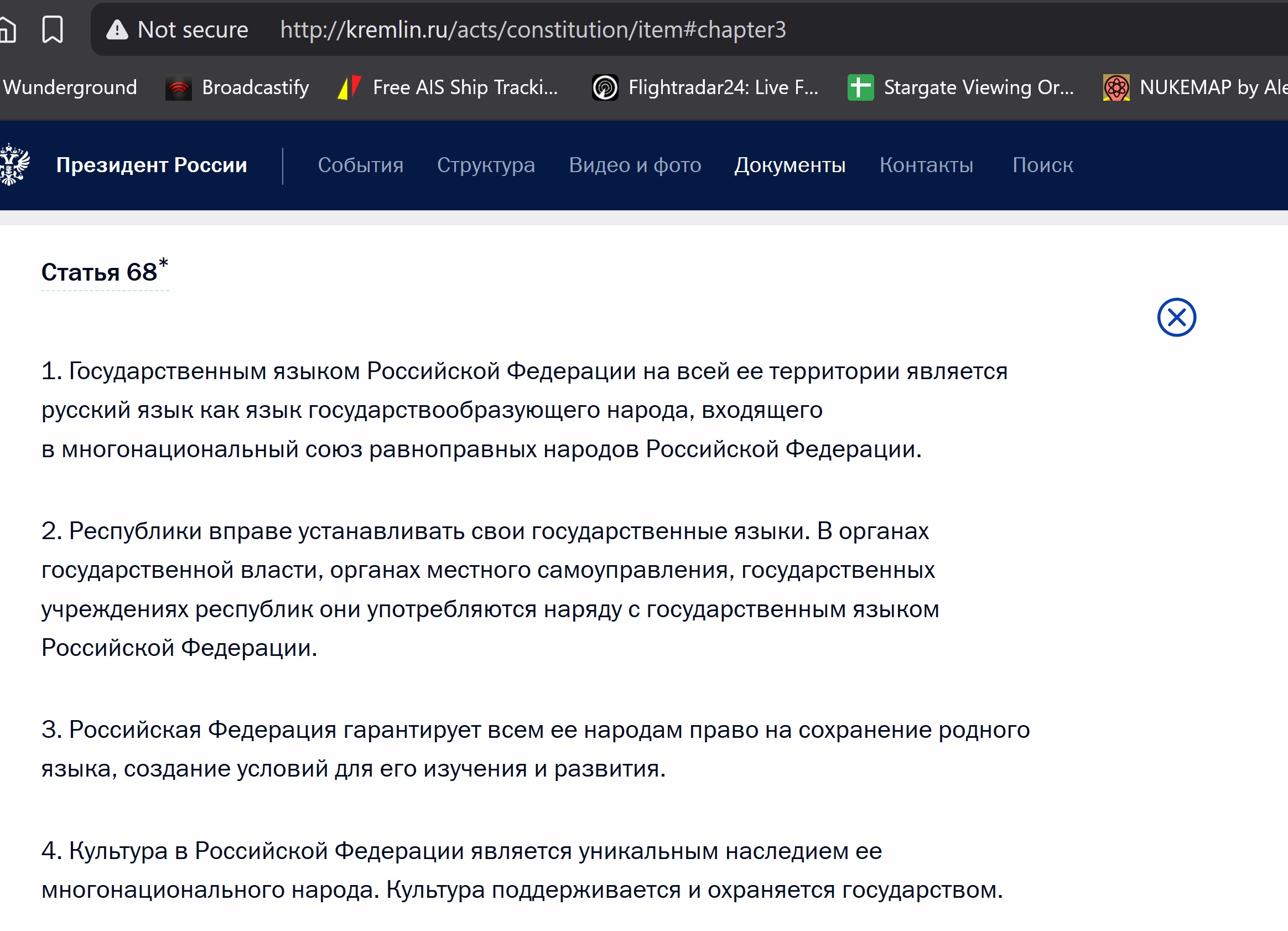 Not secure http://kremlin.ru/acts/constitution/item#chapter3

Wunderground Broadcastify Free AIS Ship Tracki... Flightradar24: Live F... Stargate Viewing Or... NUKEMAP by Ale

Президент России События Структура Видео и фото Документы Контакты Поиск

Статья 68*

1. Государственным языком Российской Федерации на всей ее территории является русский язык как язык государствообразующего народа, входящего в многонациональный союз равноправных народов Российской Федерации.

2. Республики вправе устанавливать свои государственные языки. В органах государственной власти, органах местного самоуправления, государственных учреждениях республик они употребляются наряду с государственным языком Российской Федерации.

3. Российская Федерация гарантирует всем ее народам право на сохранение родного языка, создание условий для его изучения и развития.

4. Культура в Российской Федерации является уникальным наследием ее многонационального народа. Культура поддерживается и охраняется государством.